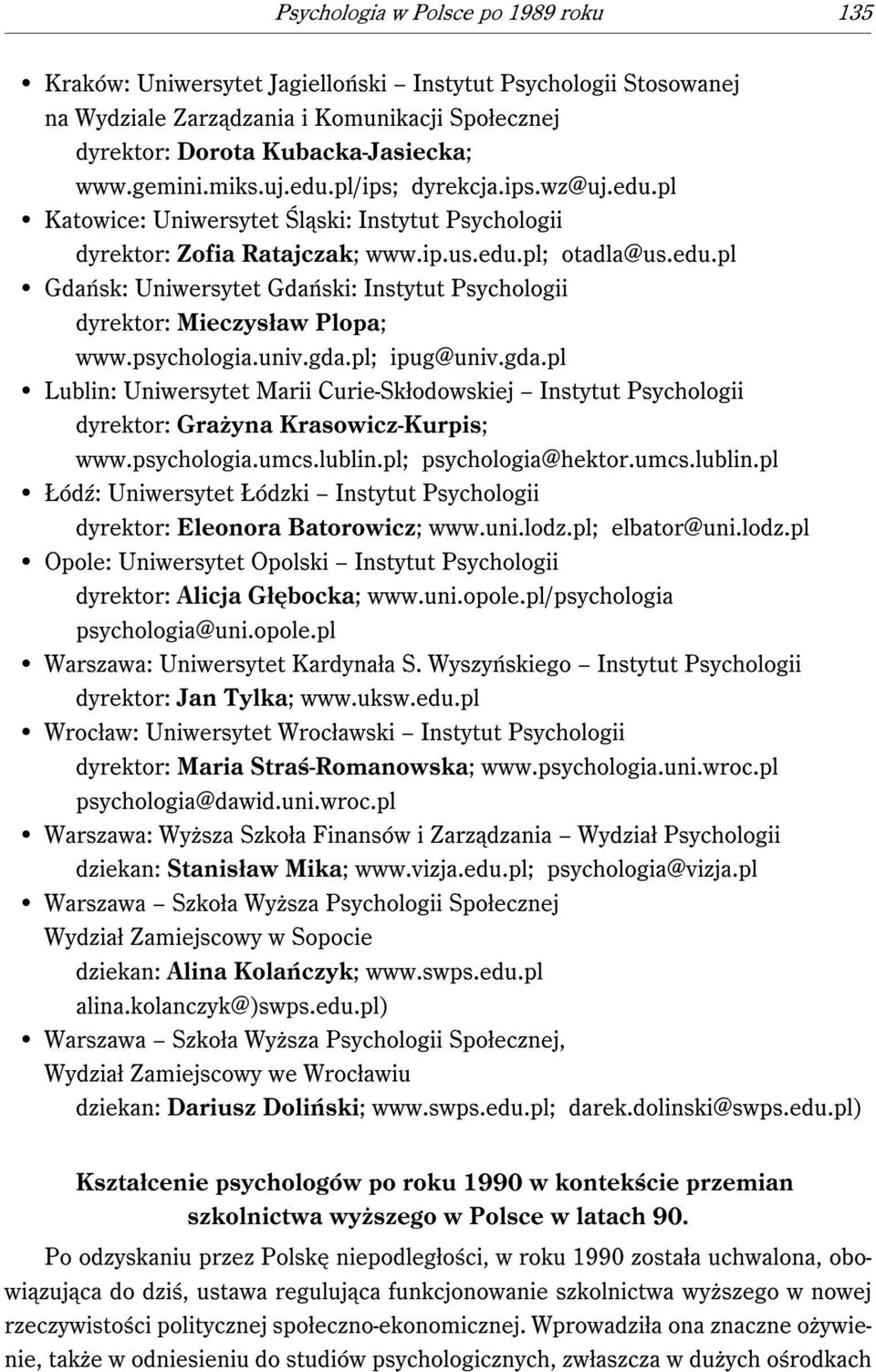 Psychologia w Polsce po 1989 roku 135

• Kraków: Uniwersytet Jagielloński – Instytut Psychologii Stosowanej na Wydziale Zarządzania i Komunikacji Społecznej
dyrektor: Dorota Kubacka-Jasiecka;
www.gemini.miks.uj.edu.pl/ips; dyrekcja.ips.wz@uj.edu.pl
• Katowice: Uniwersytet Śląski: Instytut Psychologii
dyrektor: Zofia Ratajczak; www.ip.us.edu.pl; otadla@us.edu.pl
• Gdańsk: Uniwersytet Gdański: Instytut Psychologii
dyrektor: Mieczysław Plopa;
www.psychologia.univ.gda.pl; ipug@univ.gda.pl
• Lublin: Uniwersytet Marii Curie-Skłodowskiej – Instytut Psychologii
dyrektor: Grażyna Krasowicz-Kurpis;
www.psychologia.umcs.lublin.pl; psychologia@hektor.umcs.lublin.pl
• Łódź: Uniwersytet Łódzki – Instytut Psychologii
dyrektor: Eleonora Batorowicz; www.uni.lodz.pl; elbator@uni.lodz.pl
• Opole: Uniwersytet Opolski – Instytut Psychologii
dyrektor: Alicja Głębocka; www.uni.opole.pl/psychologia
psychologia@uni.opole.pl
• Warszawa: Uniwersytet Kardynała S. Wyszyńskiego – Instytut Psychologii
dyrektor: Jan Tylka; www.uksw.edu.pl
• Wrocław: Uniwersytet Wrocławski – Instytut Psychologii
dyrektor: Maria Straś-Romanowska; www.psychologia.uni.wroc.pl
psychologia@dawid.uni.wroc.pl
• Warszawa: Wyższa Szkoła Finansów i Zarządzania – Wydział Psychologii
dziekan: Stanisław Mika; www.vizja.edu.pl; psychologia@vizja.pl
• Warszawa – Szkoła Wyższa Psychologii Społecznej
Wydział Zamiejscowy w Sopocie
dziekan: Alina Kolańczyk; www.swps.edu.pl
alina.kolanczyk@)swps.edu.pl)
• Warszawa – Szkoła Wyższa Psychologii Społecznej,
Wydział Zamiejscowy we Wrocławiu
dziekan: Dariusz Doliński; www.swps.edu.pl; darek.dolinski@swps.edu.pl)

Kształcenie psychologów po roku 1990 w kontekście przemian szkolnictwa wyższego w Polsce w latach 90.

Po odzyskaniu przez Polskę niepodległości, w roku 1990 została uchwalona, obowiązująca do dziś, ustawa regulująca funkcjonowanie szkolnictwa wyższego w nowej rzeczywistości politycznej społeczno-ekonomicznej. Wprowadziła ona znaczne ożywienie, także w odniesieniu do studiów psychologicznych, zwłaszcza w dużych ośrodkach